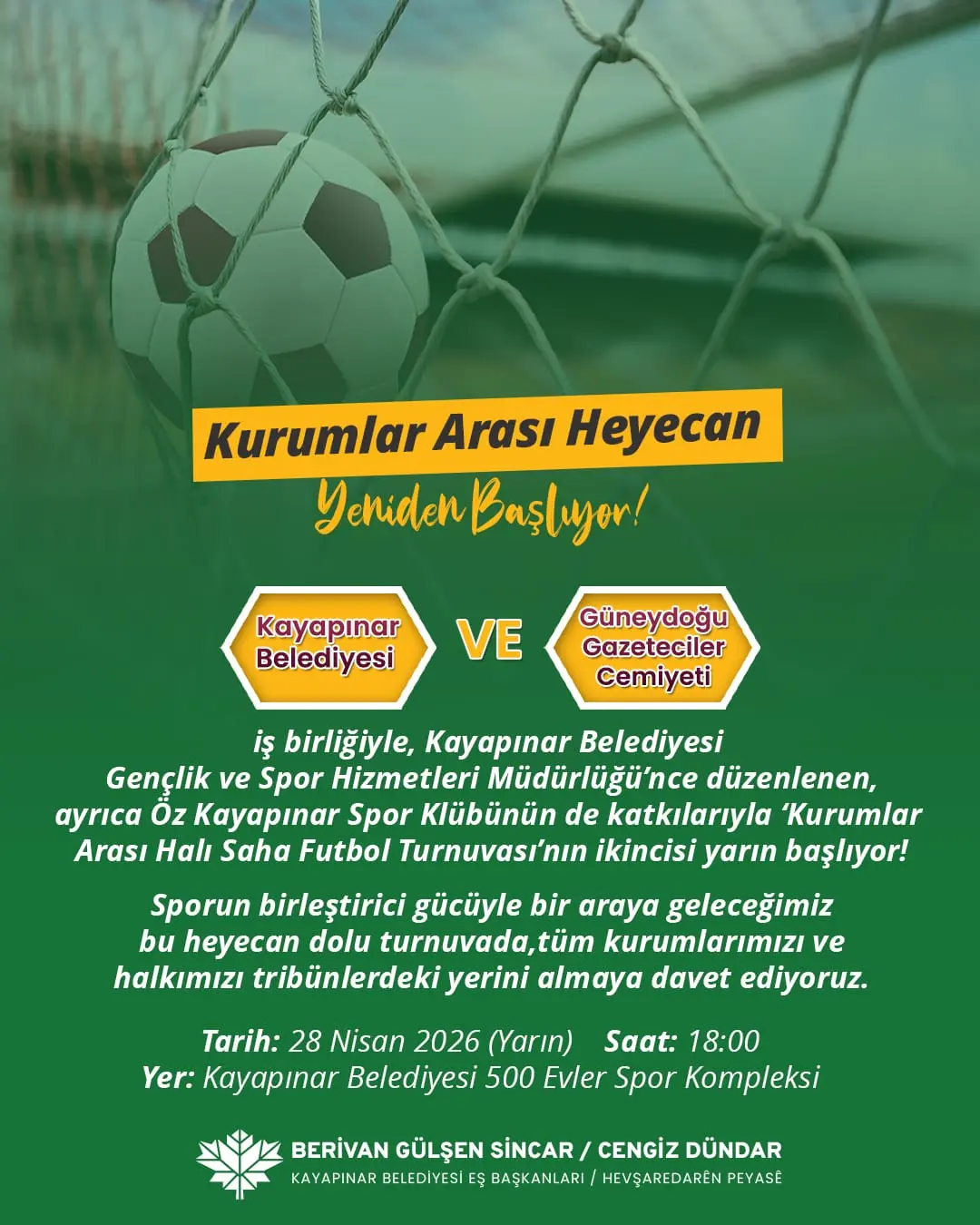 Kurumlar Arası Heyecan

Yeniden Başlıyor!

Kayapınar Belediyesi

VE

Güneydoğu Gazeteciler Cemiyeti

iş birliğiyle, Kayapınar Belediyesi Gençlik ve Spor Hizmetleri Müdürlüğü'nce düzenlenen, ayrıca Öz Kayapınar Spor Klübünün de katkılarıyla 'Kurumlar Arası Halı Saha Futbol Turnuvası'nın ikincisi yarın başlıyor!

Sporun birleştirici gücüyle bir araya geleceğimiz bu heyecan dolu turnuvada,tüm kurumlarımızı ve halkımızı tribünlerdeki yerini almaya davet ediyoruz.

Tarih: 28 Nisan 2026 (Yarın) Saat: 18:00
Yer: Kayapınar Belediyesi 500 Evler Spor Kompleksi

BERİVAN GÜLŞEN SİNCAR / CENGİZ DÜNDAR
KAYAPINAR BELEDİYESİ EŞ BAŞKANLARI / HEVŞAREDARÊN PEYASÊ